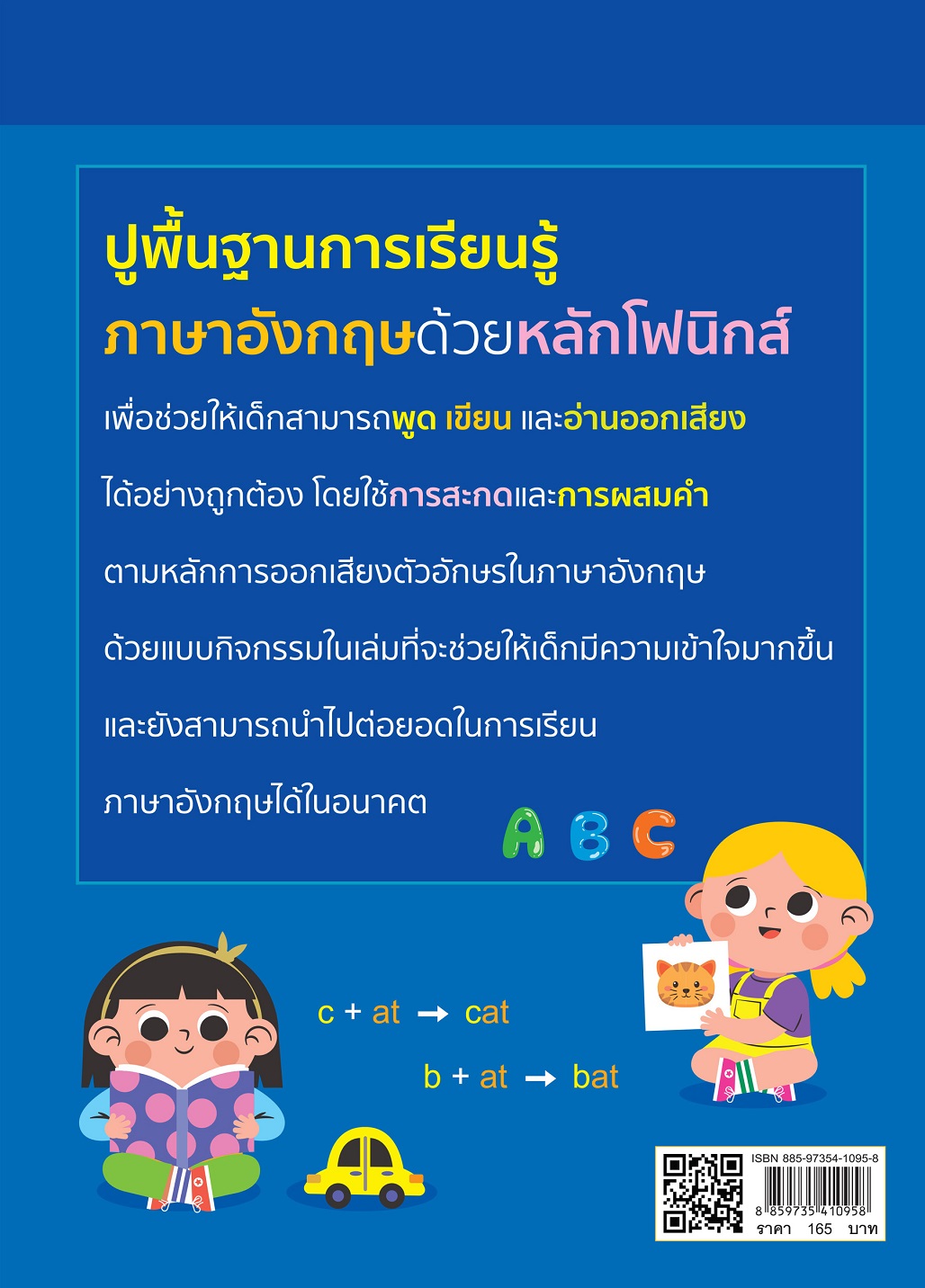 ปูพื้นฐานการเรียนรู้
ภาษาอังกฤษด้วยหลักโฟนิกส์

เพื่อช่วยให้เด็กสามารถพูด เขียน และอ่านออกเสียงได้อย่างถูกต้อง โดยใช้การสะกดและการผสมคำตามหลักการออกเสียงตัวอักษรในภาษาอังกฤษด้วยแบบกิจกรรมในเล่มที่จะช่วยให้เด็กมีความเข้าใจมากขึ้นและยังสามารถนำไปต่อยอดในการเรียนภาษาอังกฤษได้ในอนาคต

A B C

c + at → cat

b + at → bat

ISBN 885-97354-1095-8
8 859735 410958
ราคา 165 บาท